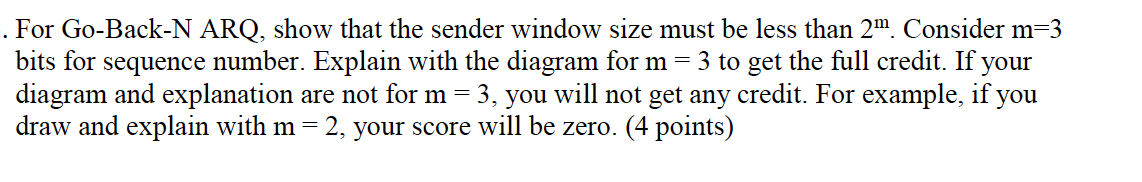 . For Go-Back-N ARQ, show that the sender window size must be less than $2^m$. Consider m=3 bits for sequence number. Explain with the diagram for m = 3 to get the full credit. If your diagram and explanation are not for m = 3, you will not get any credit. For example, if you draw and explain with m = 2, your score will be zero. (4 points)